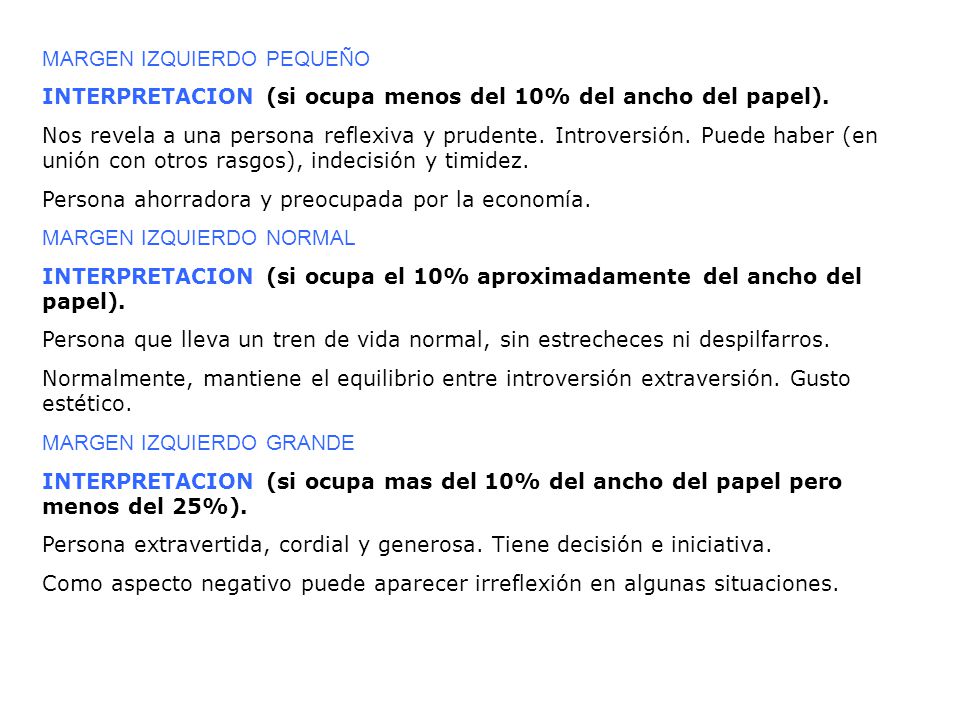 MARGEN IZQUIERDO PEQUEÑO

INTERPRETACION (si ocupa menos del 10% del ancho del papel).

Nos revela a una persona reflexiva y prudente. Introversión. Puede haber (en unión con otros rasgos), indecisión y timidez.

Persona ahorradora y preocupada por la economía.

MARGEN IZQUIERDO NORMAL

INTERPRETACION (si ocupa el 10% aproximadamente del ancho del papel).

Persona que lleva un tren de vida normal, sin estrecheces ni despilfarros.

Normalmente, mantiene el equilibrio entre introversión extraversión. Gusto estético.

MARGEN IZQUIERDO GRANDE

INTERPRETACION (si ocupa mas del 10% del ancho del papel pero menos del 25%).

Persona extravertida, cordial y generosa. Tiene decisión e iniciativa.

Como aspecto negativo puede aparecer irreflexión en algunas situaciones.